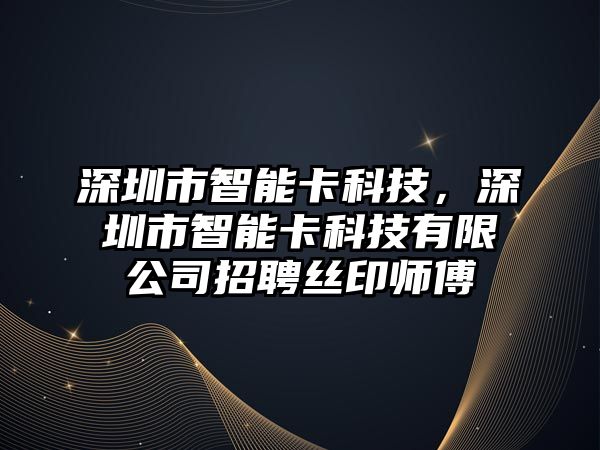 深圳市智能卡科技，深圳市智能卡科技有限公司招聘丝印师傅